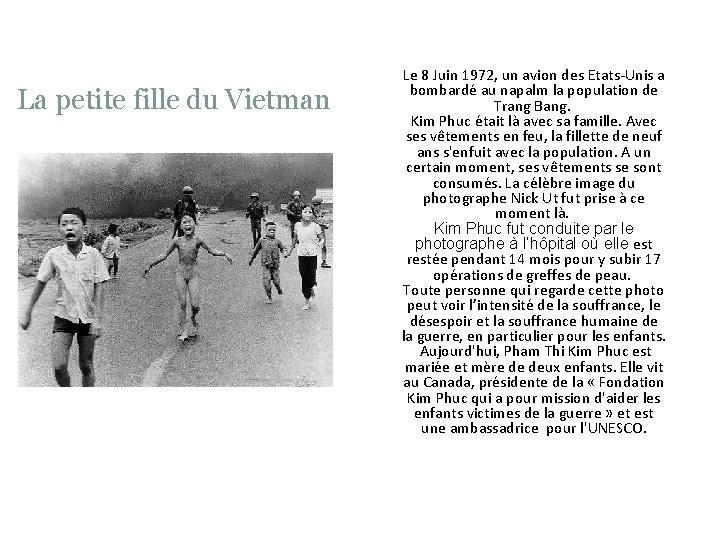 La petite fille du Vietman

Le 8 Juin 1972, un avion des Etats-Unis a bombardé au napalm la population de Trang Bang.
Kim Phuc était là avec sa famille. Avec ses vêtements en feu, la fillette de neuf ans s'enfuit avec la population. A un certain moment, ses vêtements se sont consumés. La célèbre image du photographe Nick Ut fut prise à ce moment là.
Kim Phuc fut conduite par le photographe à l'hôpital où elle est restée pendant 14 mois pour y subir 17 opérations de greffes de peau.
Toute personne qui regarde cette photo peut voir l'intensité de la souffrance, le désespoir et la souffrance humaine de la guerre, en particulier pour les enfants.
Aujourd'hui, Pham Thi Kim Phuc est mariée et mère de deux enfants. Elle vit au Canada, présidente de la « Fondation Kim Phuc qui a pour mission d'aider les enfants victimes de la guerre » et est une ambassadrice pour l'UNESCO.